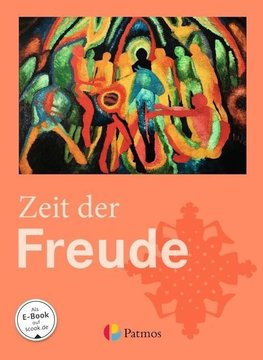 Zeit der
Freude

Als
E-Book
auf
scook.de

Patmos